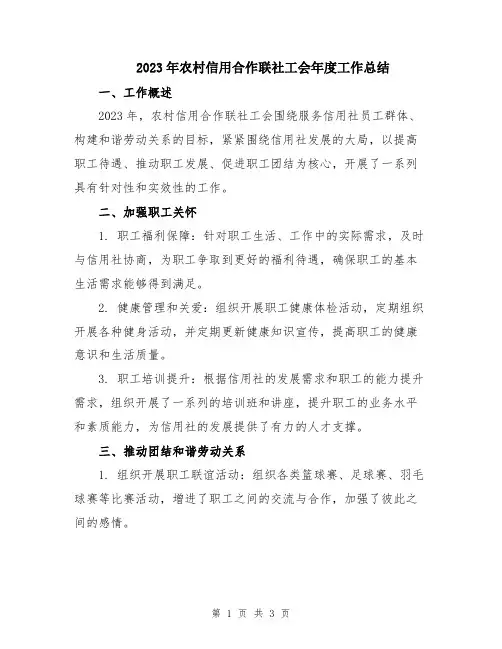 2023年农村信用合作联社工会年度工作总结

一、工作概述

2023年，农村信用合作联社工会围绕服务信用社员工群体、构建和谐劳动关系的目标，紧紧围绕信用社发展的大局，以提高职工待遇、推动职工发展、促进职工团结为核心，开展了一系列具有针对性和实效性的工作。

二、加强职工关怀

1. 职工福利保障：针对职工生活、工作中的实际需求，及时与信用社协商，为职工争取到更好的福利待遇，确保职工的基本生活需求能够得到满足。

2. 健康管理和关爱：组织开展职工健康体检活动，定期组织开展各种健身活动，并定期更新健康知识宣传，提高职工的健康意识和生活质量。

3. 职工培训提升：根据信用社的发展需求和职工的能力提升需求，组织开展了一系列的培训班和讲座，提升职工的业务水平和素质能力，为信用社的发展提供了有力的人才支撑。

三、推动团结和谐劳动关系

1. 组织开展职工联谊活动：组织各类篮球赛、足球赛、羽毛球赛等比赛活动，增进了职工之间的交流与合作，加强了彼此之间的感情。

第 1 页 共 3 页